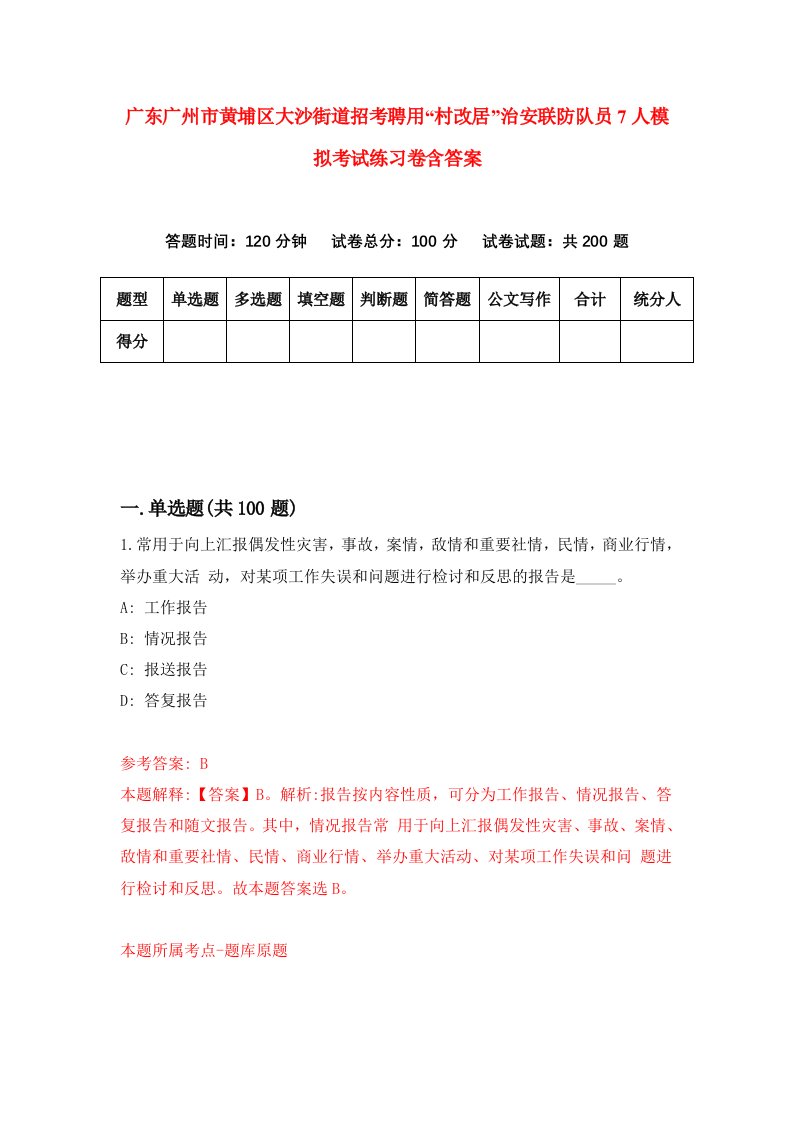 广东广州市黄埔区大沙街道招考聘用“村改居”治安联防队员7人模拟考试练习卷含答案

答题时间：120分钟　试卷总分：100分　试卷试题：共200题

| 题型 | 单选题 | 多选题 | 填空题 | 判断题 | 简答题 | 公文写作 | 合计 | 统分人 |
|---|---|---|---|---|---|---|---|---|
| 得分 | | | | | | | | |

一.单选题(共100题)

1.常用于向上汇报偶发性灾害，事故，案情，敌情和重要社情，民情，商业行情，举办重大活 动，对某项工作失误和问题进行检讨和反思的报告是_____。
A: 工作报告
B: 情况报告
C: 报送报告
D: 答复报告

参考答案: B
本题解释:【答案】B。解析:报告按内容性质，可分为工作报告、情况报告、答复报告和随文报告。其中，情况报告常 用于向上汇报偶发性灾害、事故、案情、敌情和重要社情、民情、商业行情、举办重大活动、对某项工作失误和问 题进行检讨和反思。故本题答案选B。

本题所属考点-题库原题